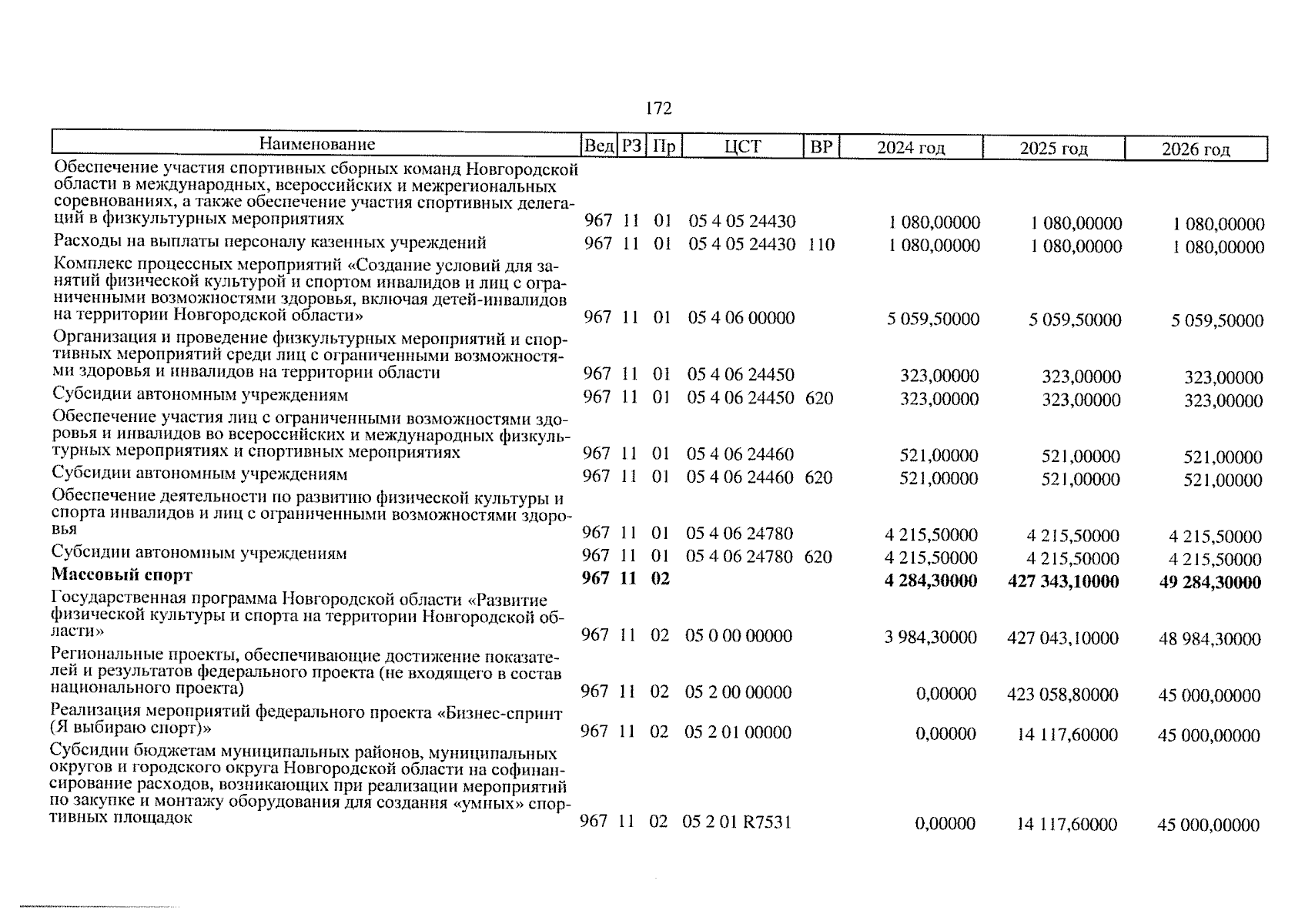 172

| Наименование | Вед | РЗ | Пр | ЦСТ | ВР | 2024 год | 2025 год | 2026 год |
|---|---|---|---|---|---|---|---|---|
| Обеспечение участия спортивных сборных команд Новгородской области в международных, всероссийских и межрегиональных соревнованиях, а также обеспечение участия спортивных делегаций в физкультурных мероприятиях | 967 | 11 | 01 | 05 4 05 24430 | | 1 080,00000 | 1 080,00000 | 1 080,00000 |
| Расходы на выплаты персоналу казенных учреждений | 967 | 11 | 01 | 05 4 05 24430 | 110 | 1 080,00000 | 1 080,00000 | 1 080,00000 |
| Комплекс процессных мероприятий «Создание условий для занятий физической культурой и спортом инвалидов и лиц с ограниченными возможностями здоровья, включая детей-инвалидов на территории Новгородской области» | 967 | 11 | 01 | 05 4 06 00000 | | 5 059,50000 | 5 059,50000 | 5 059,50000 |
| Организация и проведение физкультурных мероприятий и спортивных мероприятий среди лиц с ограниченными возможностями здоровья и инвалидов на территории области | 967 | 11 | 01 | 05 4 06 24450 | | 323,00000 | 323,00000 | 323,00000 |
| Субсидии автономным учреждениям | 967 | 11 | 01 | 05 4 06 24450 | 620 | 323,00000 | 323,00000 | 323,00000 |
| Обеспечение участия лиц с ограниченными возможностями здоровья и инвалидов во всероссийских и международных физкультурных мероприятиях и спортивных мероприятиях | 967 | 11 | 01 | 05 4 06 24460 | | 521,00000 | 521,00000 | 521,00000 |
| Субсидии автономным учреждениям | 967 | 11 | 01 | 05 4 06 24460 | 620 | 521,00000 | 521,00000 | 521,00000 |
| Обеспечение деятельности по развитию физической культуры и спорта инвалидов и лиц с ограниченными возможностями здоровья | 967 | 11 | 01 | 05 4 06 24780 | | 4 215,50000 | 4 215,50000 | 4 215,50000 |
| Субсидии автономным учреждениям | 967 | 11 | 01 | 05 4 06 24780 | 620 | 4 215,50000 | 4 215,50000 | 4 215,50000 |
| Массовый спорт | 967 | 11 | 02 | | | 4 284,30000 | 427 343,10000 | 49 284,30000 |
| Государственная программа Новгородской области «Развитие физической культуры и спорта на территории Новгородской области» | 967 | 11 | 02 | 05 0 00 00000 | | 3 984,30000 | 427 043,10000 | 48 984,30000 |
| Региональные проекты, обеспечивающие достижение показателей и результатов федерального проекта (не входящего в состав национального проекта) | 967 | 11 | 02 | 05 2 00 00000 | | 0,00000 | 423 058,80000 | 45 000,00000 |
| Реализация мероприятий федерального проекта «Бизнес-спринт (Я выбираю спорт)» | 967 | 11 | 02 | 05 2 01 00000 | | 0,00000 | 14 117,60000 | 45 000,00000 |
| Субсидии бюджетам муниципальных районов, муниципальных округов и городского округа Новгородской области на софинансирование расходов, возникающих при реализации мероприятий по закупке и монтажу оборудования для создания «умных» спортивных площадок | 967 | 11 | 02 | 05 2 01 R7531 | | 0,00000 | 14 117,60000 | 45 000,00000 |